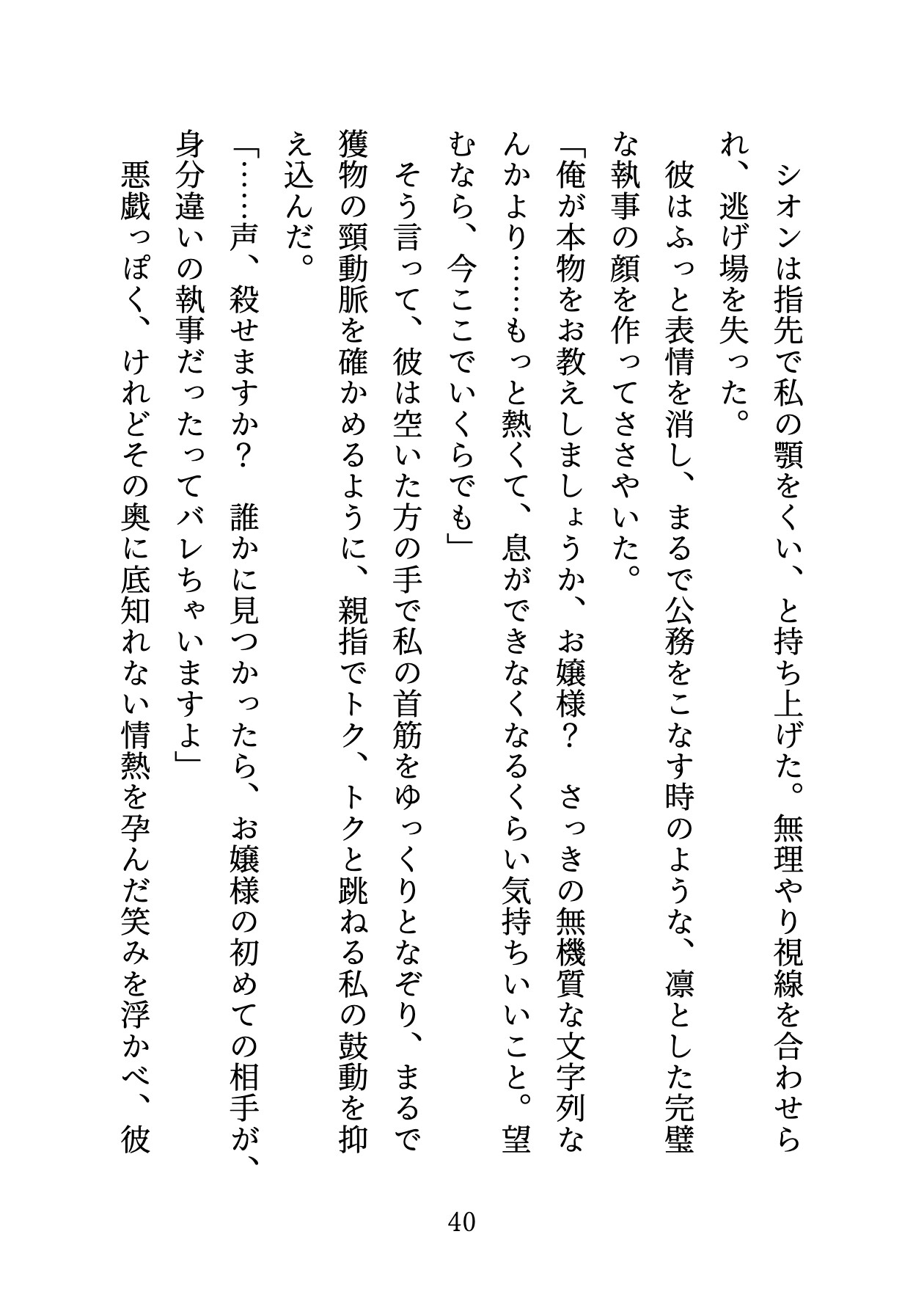 シオンは指先で私の顎をくい、と持ち上げた。無理やり視線を合わせられ、逃げ場を失った。

彼はふっと表情を消し、まるで公務をこなす時のような、凛とした完璧な執事の顔を作ってささやいた。

「俺が本物をお教えしましょうか、お嬢様？　さっきの無機質な文字列なんかより……もっと熱くて、息ができなくなるくらい気持ちいいこと。望むなら、今ここでいくらでも」

そう言って、彼は空いた方の手で私の首筋をゆっくりとなぞり、まるで獲物の頸動脈を確かめるように、親指でトク、トクと跳ねる私の鼓動を抑え込んだ。

「……声、殺せますか？　誰かに見つかったら、お嬢様の初めての相手が、身分違いの執事だったってバレちゃいますよ」

悪戯っぽく、けれどその奥に底知れない情熱を孕んだ笑みを浮かべ、彼

40